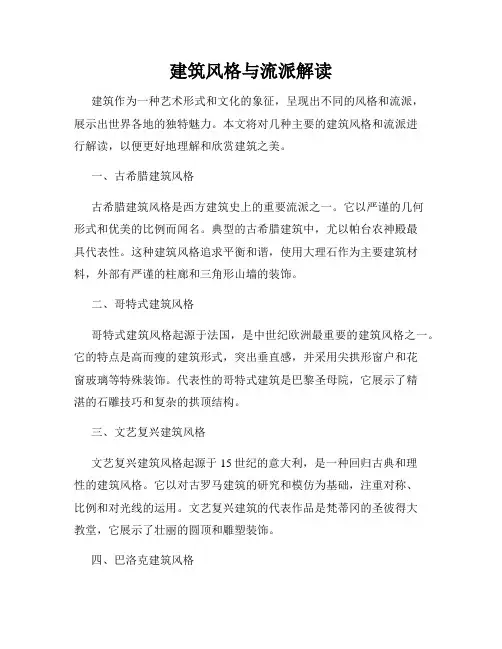 建筑风格与流派解读

建筑作为一种艺术形式和文化的象征，呈现出不同的风格和流派，展示出世界各地的独特魅力。本文将对几种主要的建筑风格和流派进行解读，以便更好地理解和欣赏建筑之美。

一、古希腊建筑风格

古希腊建筑风格是西方建筑史上的重要流派之一。它以严谨的几何形式和优美的比例而闻名。典型的古希腊建筑中，尤以帕台农神殿最具代表性。这种建筑风格追求平衡和谐，使用大理石作为主要建筑材料，外部有严谨的柱廊和三角形山墙的装饰。

二、哥特式建筑风格

哥特式建筑风格起源于法国，是中世纪欧洲最重要的建筑风格之一。它的特点是高而瘦的建筑形式，突出垂直感，并采用尖拱形窗户和花窗玻璃等特殊装饰。代表性的哥特式建筑是巴黎圣母院，它展示了精湛的石雕技巧和复杂的拱顶结构。

三、文艺复兴建筑风格

文艺复兴建筑风格起源于15世纪的意大利，是一种回归古典和理性的建筑风格。它以对古罗马建筑的研究和模仿为基础，注重对称、比例和对光线的运用。文艺复兴建筑的代表作品是梵蒂冈的圣彼得大教堂，它展示了壮丽的圆顶和雕塑装饰。

四、巴洛克建筑风格